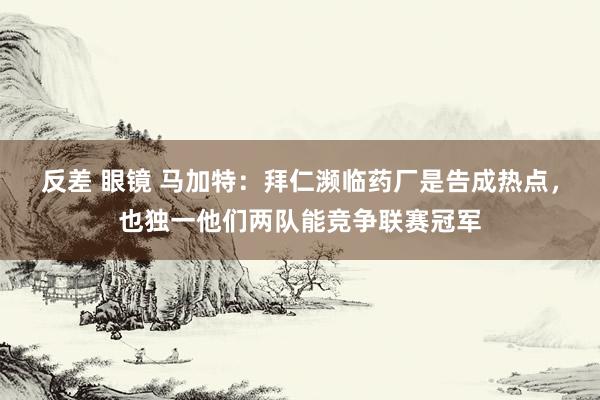 反差 眼镜 马加特：拜仁濒临药厂是告成热点，也独一他们两队能竞争联赛冠军